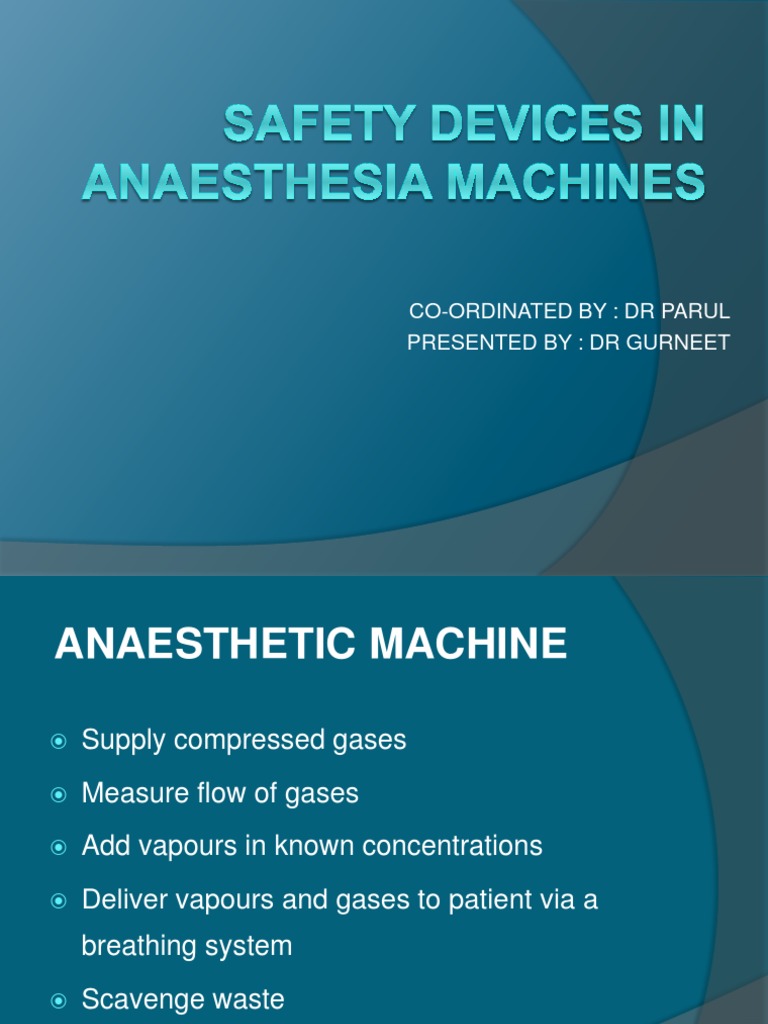 SAFETY DEVICES IN ANAESTHESIA MACHINES

CO-ORDINATED BY : DR PARUL
PRESENTED BY : DR GURNEET

ANAESTHETIC MACHINE

Supply compressed gases

Measure flow of gases

Add vapours in known concentrations

Deliver vapours and gases to patient via a breathing system

Scavenge waste